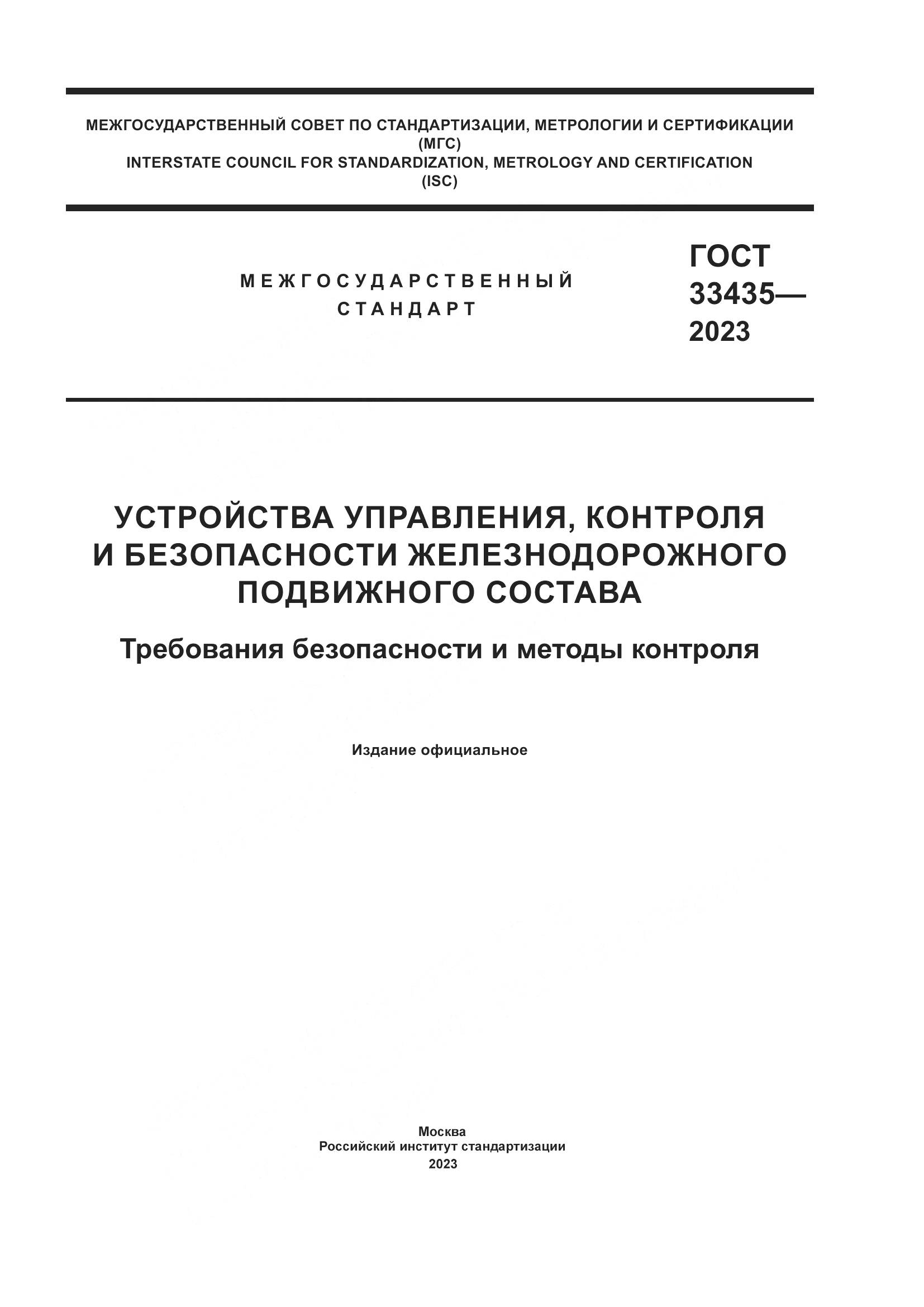 МЕЖГОСУДАРСТВЕННЫЙ СОВЕТ ПО СТАНДАРТИЗАЦИИ, МЕТРОЛОГИИ И СЕРТИФИКАЦИИ
(МГС)
INTERSTATE COUNCIL FOR STANDARDIZATION, METROLOGY AND CERTIFICATION
(ISC)

МЕЖГОСУДАРСТВЕННЫЙ
СТАНДАРТ

ГОСТ
33435—
2023

УСТРОЙСТВА УПРАВЛЕНИЯ, КОНТРОЛЯ
И БЕЗОПАСНОСТИ ЖЕЛЕЗНОДОРОЖНОГО
ПОДВИЖНОГО СОСТАВА

Требования безопасности и методы контроля

Издание официальное

Москва
Российский институт стандартизации
2023